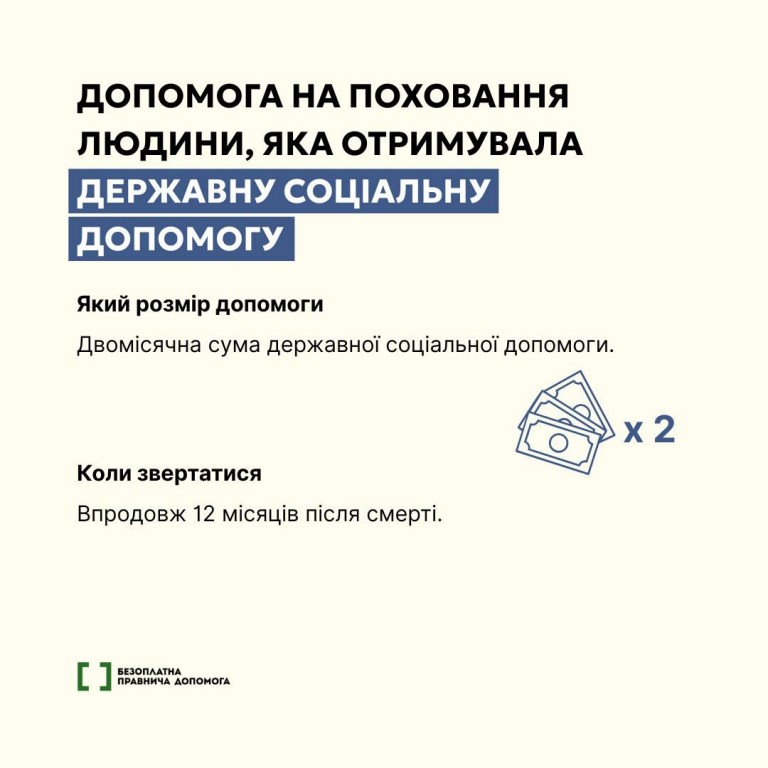 ДОПОМОГА НА ПОХОВАННЯ ЛЮДИНИ, ЯКА ОТРИМУВАЛА ДЕРЖАВНУ СОЦІАЛЬНУ ДОПОМОГУ

Який розмір допомоги

Двомісячна сума державної соціальної допомоги.

x 2

Коли звертатися

Впродовж 12 місяців після смерті.

БЕЗОПЛАТНА
ПРАВНИЧА ДОПОМОГА